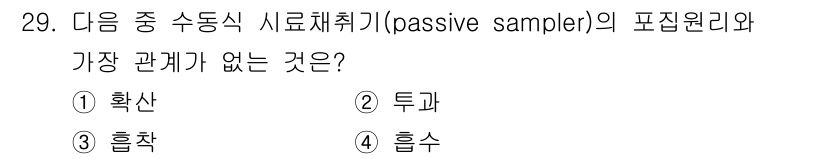 29. 다음 중 수동식 시료채취기(passive sampler)의 포집원리와 가장 관계가 없는 것은?

① 확산　　② 투과

③ 흡착　　④ 흡수